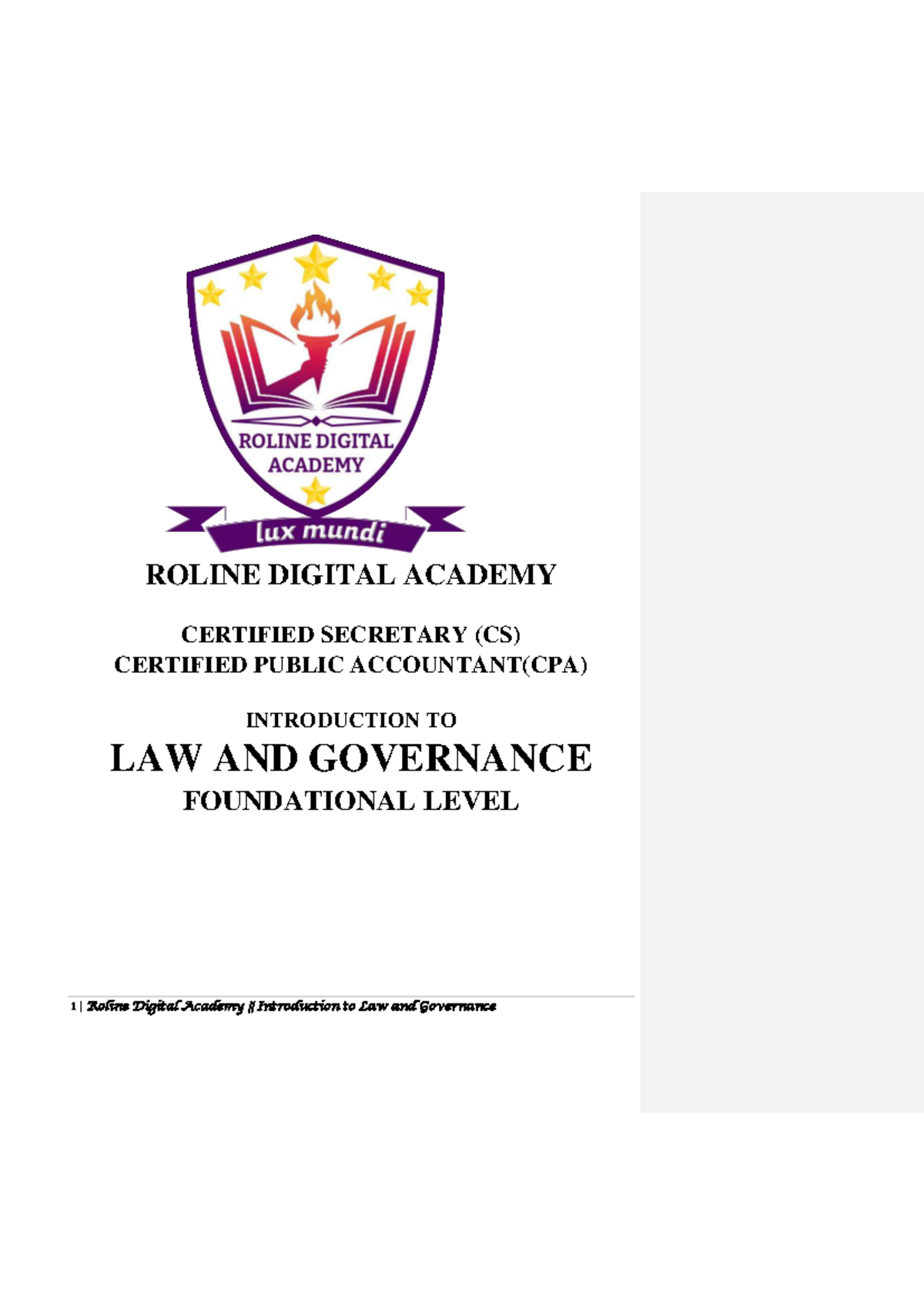 ROLINE DIGITAL ACADEMY

lux mundi

ROLINE DIGITAL ACADEMY

CERTIFIED SECRETARY (CS)
CERTIFIED PUBLIC ACCOUNTANT(CPA)

INTRODUCTION TO

LAW AND GOVERNANCE

FOUNDATIONAL LEVEL

1 | Roline Digital Academy || Introduction to Law and Governance